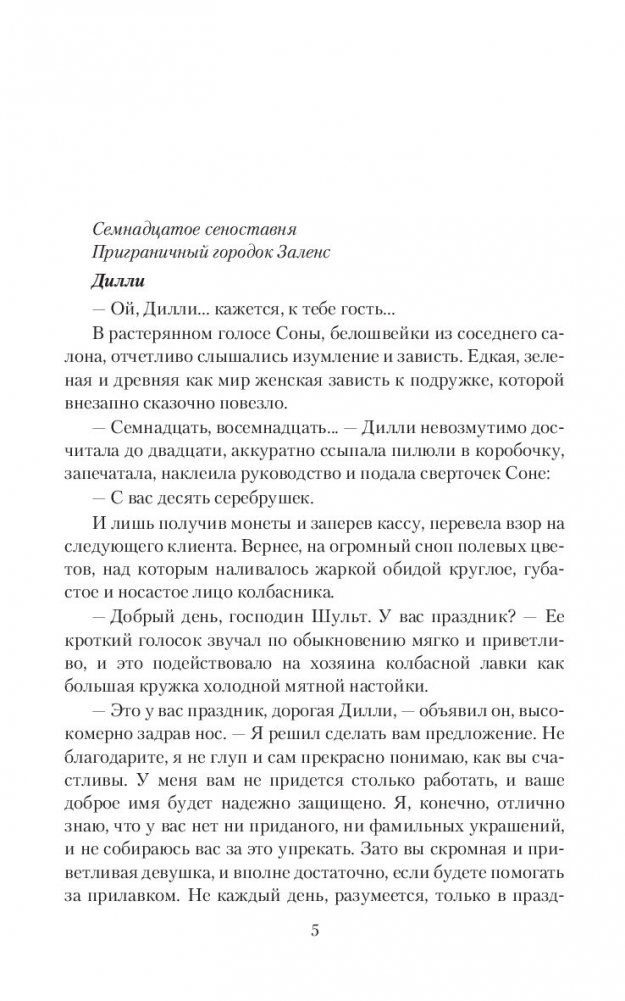 Семнадцатое сеноставня
Приграничный городок Заленс

Дилли

— Ой, Дилли... кажется, к тебе гость...

В растерянном голосе Соны, белошвейки из соседнего салона, отчетливо слышались изумление и зависть. Едкая, зеленая и древняя как мир женская зависть к подружке, которой внезапно сказочно повезло.

— Семнадцать, восемнадцать... — Дилли невозмутимо досчитала до двадцати, аккуратно ссыпала пилюли в коробочку, запечатала, наклеила руководство и подала сверточек Соне:

— С вас десять серебрушек.

И лишь получив монеты и заперев кассу, перевела взор на следующего клиента. Вернее, на огромный сноп полевых цветов, над которым наливалось жаркой обидой круглое, губастое и носастое лицо колбасника.

— Добрый день, господин Шульт. У вас праздник? — Ее кроткий голосок звучал по обыкновению мягко и приветливо, и это подействовало на хозяина колбасной лавки как большая кружка холодной мятной настойки.

— Это у вас праздник, дорогая Дилли, — объявил он, высокомерно задрав нос. — Я решил сделать вам предложение. Не благодарите, я не глуп и сам прекрасно понимаю, как вы счастливы. У меня вам не придется столько работать, и ваше доброе имя будет надежно защищено. Я, конечно, отлично знаю, что у вас нет ни приданого, ни фамильных украшений, и не собираюсь вас за это упрекать. Зато вы скромная и приветливая девушка, и вполне достаточно, если будете помогать за прилавком. Не каждый день, разумеется, только в празд-

5